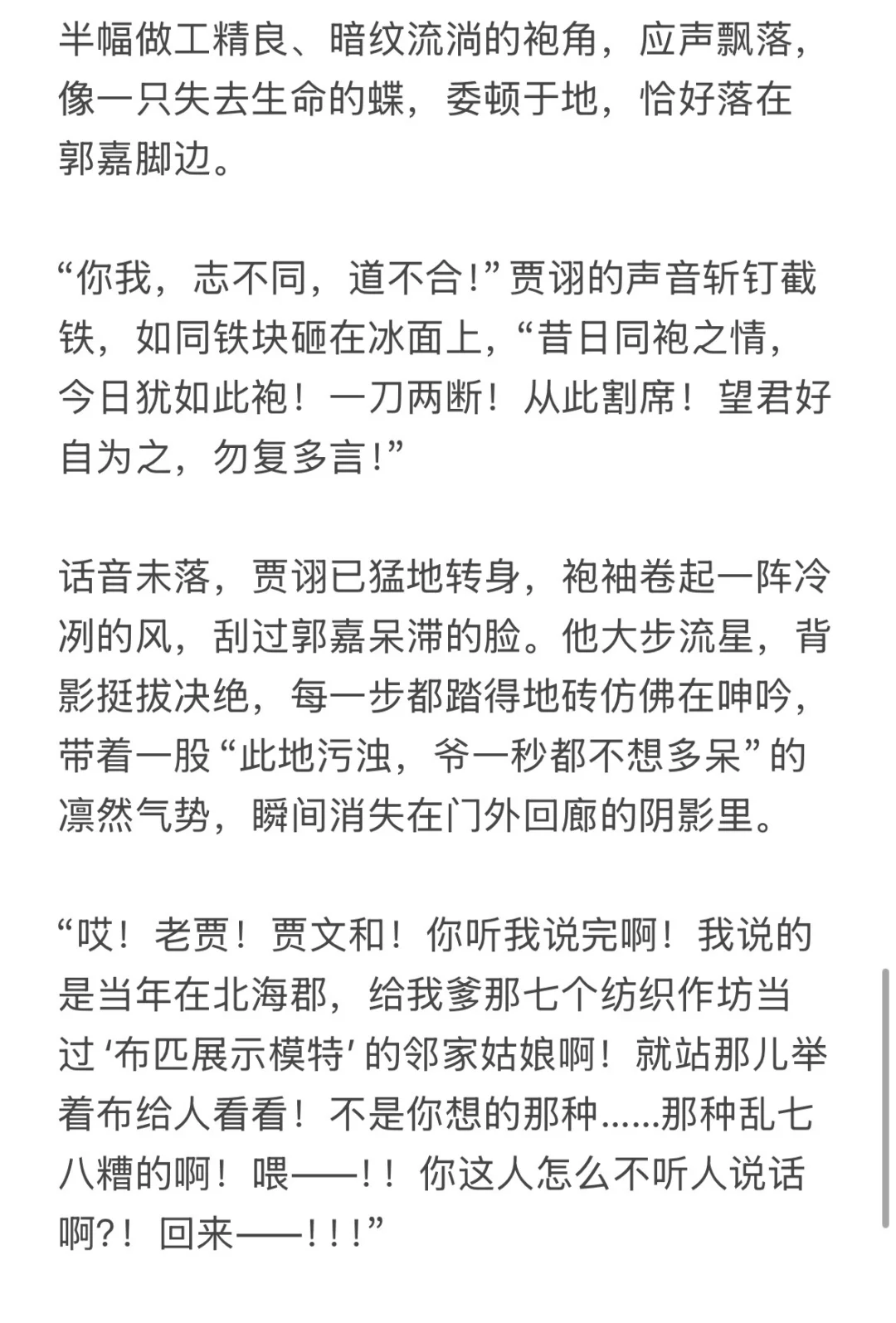 半幅做工精良、暗纹流淌的袍角，应声飘落，像一只失去生命的蝶，委顿于地，恰好落在郭嘉脚边。

“你我，志不同，道不合！”贾诩的声音斩钉截铁，如同铁块砸在冰面上，“昔日同袍之情，今日犹如此袍！一刀两断！从此割席！望君好自为之，勿复多言！”

话音未落，贾诩已猛地转身，袍袖卷起一阵冷冽的风，刮过郭嘉呆滞的脸。他大步流星，背影挺拔决绝，每一步都踏得地砖仿佛在呻吟，带着一股“此地污浊，爷一秒都不想多呆”的凛然气势，瞬间消失在门外回廊的阴影里。

“哎！老贾！贾文和！你听我说完啊！我说的是当年在北海郡，给我爹那七个纺织作坊当过‘布匹展示模特’的邻家姑娘啊！就站那儿举着布给人看看！不是你想的那种……那种乱七八糟的啊！喂——！！你这人怎么不听人说话啊?！回来——！！！”